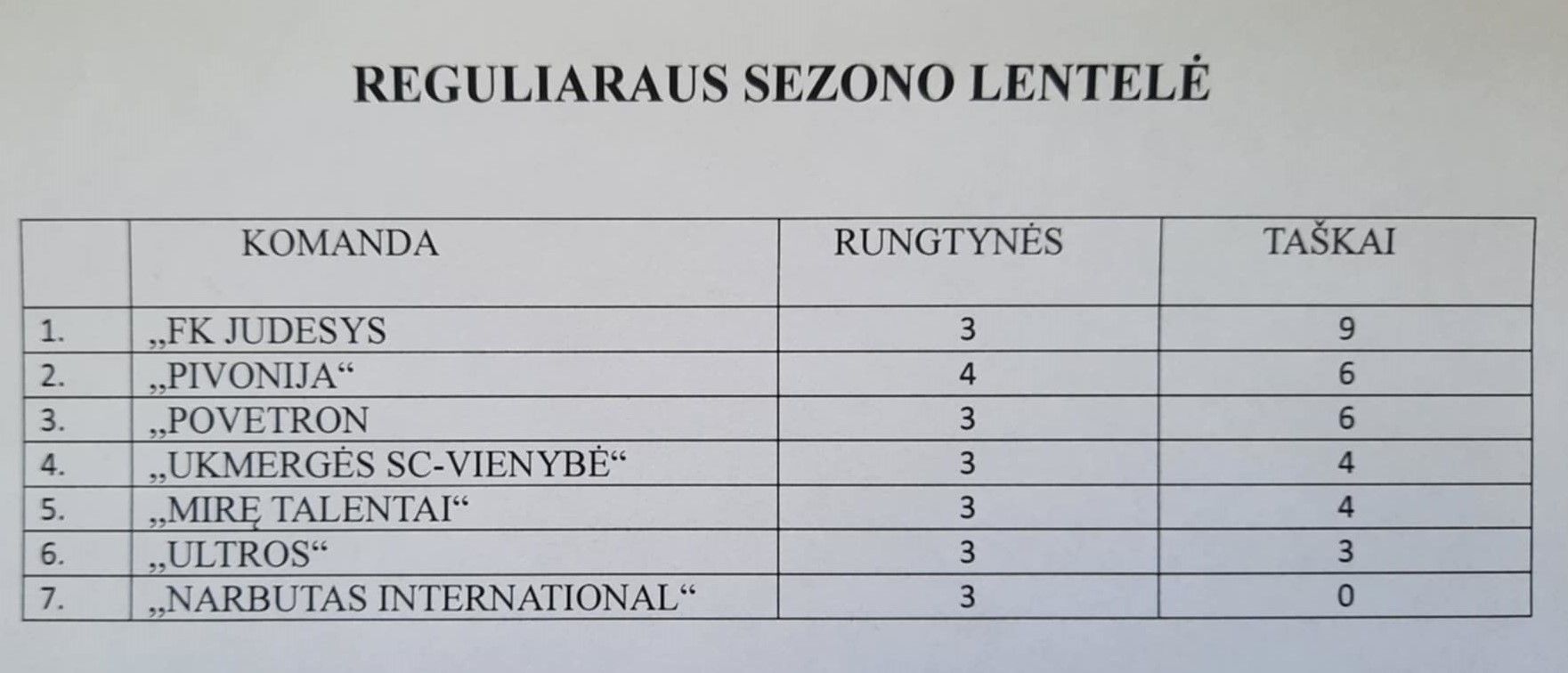 REGULIARAUS SEZONO LENTELĖ

|  | KOMANDA | RUNGTYNĖS | TAŠKAI |
|---|---|---|---|
| 1. | „FK JUDESYS | 3 | 9 |
| 2. | „PIVONIJA“ | 4 | 6 |
| 3. | „POVETRON | 3 | 6 |
| 4. | „UKMERGĖS SC-VIENYBĖ“ | 3 | 4 |
| 5. | „MIRĘ TALENTAI“ | 3 | 4 |
| 6. | „ULTROS“ | 3 | 3 |
| 7. | „NARBUTAS INTERNATIONAL“ | 3 | 0 |